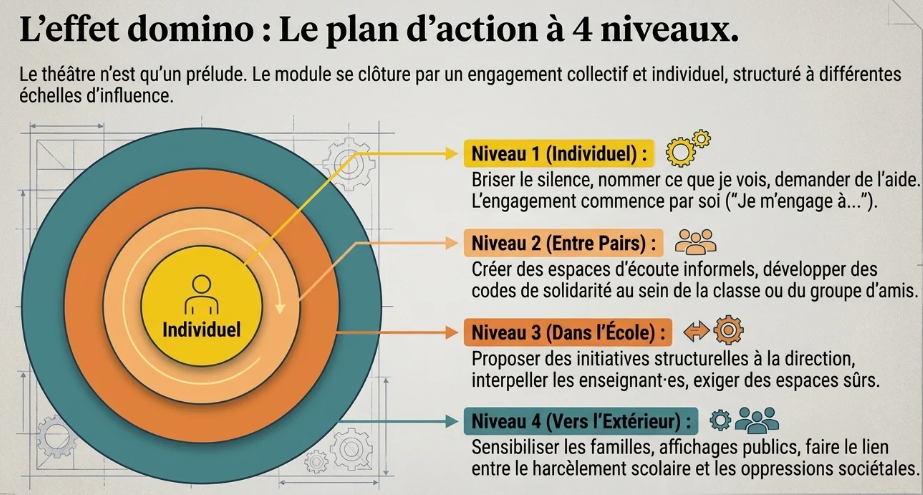 L'effet domino : Le plan d'action à 4 niveaux.

Le théâtre n'est qu'un prélude. Le module se clôture par un engagement collectif et individuel, structuré à différentes échelles d'influence.

Individuel

Niveau 1 (Individuel) :

Briser le silence, nommer ce que je vois, demander de l'aide. L'engagement commence par soi ("Je m'engage à...").

Niveau 2 (Entre Pairs) :

Créer des espaces d'écoute informels, développer des codes de solidarité au sein de la classe ou du groupe d'amis.

Niveau 3 (Dans l'École) :

Proposer des initiatives structurelles à la direction, interpeller les enseignant·es, exiger des espaces sûrs.

Niveau 4 (Vers l'Extérieur) :

Sensibiliser les familles, affichages publics, faire le lien entre le harcèlement scolaire et les oppressions sociétales.